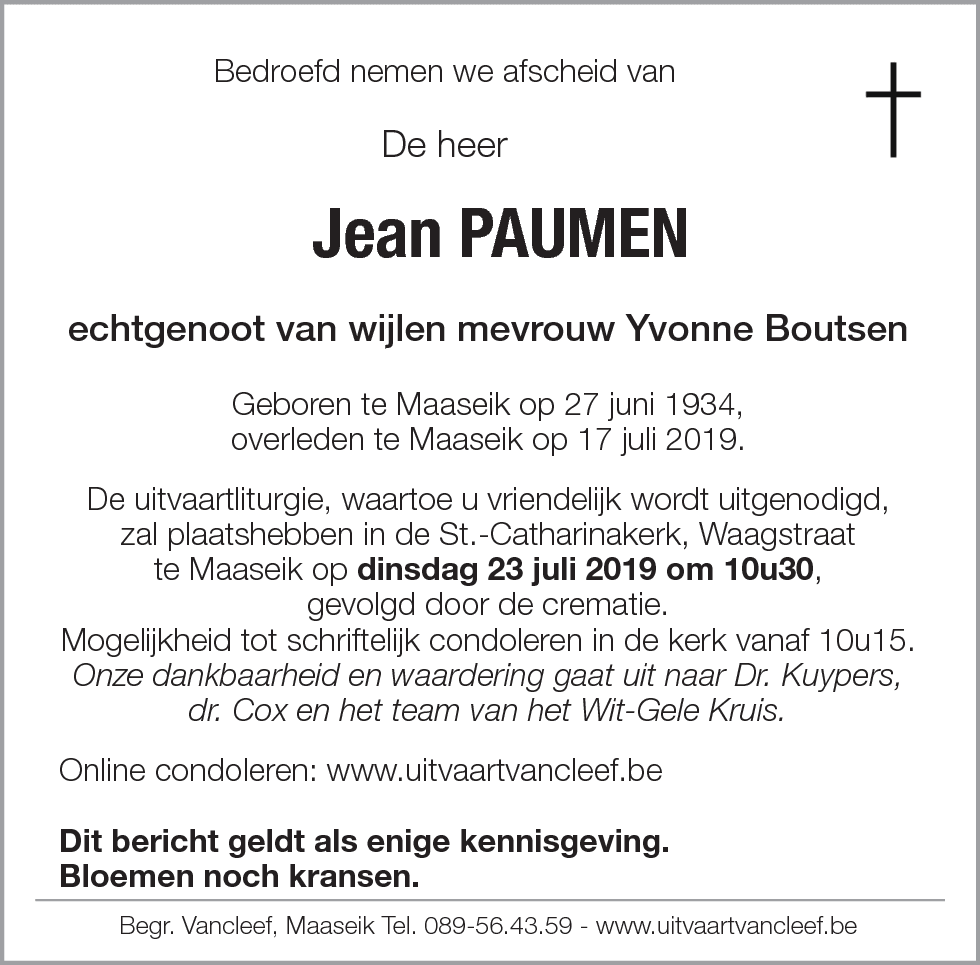 Bedroefd nemen we afscheid van

De heer

Jean PAUMEN

echtgenoot van wijlen mevrouw Yvonne Boutsen

Geboren te Maaseik op 27 juni 1934,
overleden te Maaseik op 17 juli 2019.

De uitvaartliturgie, waartoe u vriendelijk wordt uitgenodigd, zal plaatshebben in de St.-Catharinakerk, Waagstraat te Maaseik op dinsdag 23 juli 2019 om 10u30, gevolgd door de crematie.
Mogelijkheid tot schriftelijk condoleren in de kerk vanaf 10u15.
Onze dankbaarheid en waardering gaat uit naar Dr. Kuypers, dr. Cox en het team van het Wit-Gele Kruis.

Online condoleren: www.uitvaartvancleef.be

Dit bericht geldt als enige kennisgeving.
Bloemen noch kransen.

Begr. Vancleef, Maaseik Tel. 089-56.43.59 - www.uitvaartvancleef.be